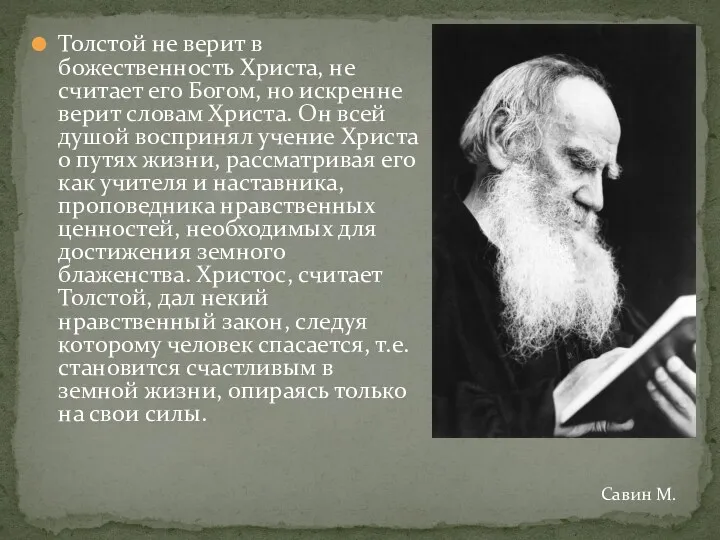 Толстой не верит в божественность Христа, не считает его Богом, но искренне верит словам Христа. Он всей душой воспринял учение Христа о путях жизни, рассматривая его как учителя и наставника, проповедника нравственных ценностей, необходимых для достижения земного блаженства. Христос, считает Толстой, дал некий нравственный закон, следуя которому человек спасается, т.е. становится счастливым в земной жизни, опираясь только на свои силы.

Савин М.